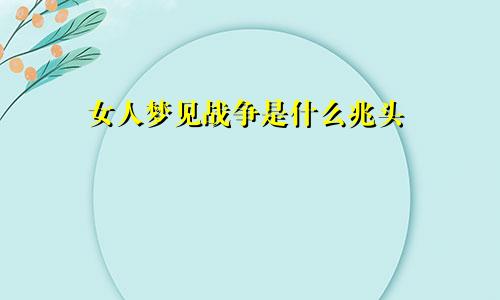 女人梦见战争是什么兆头